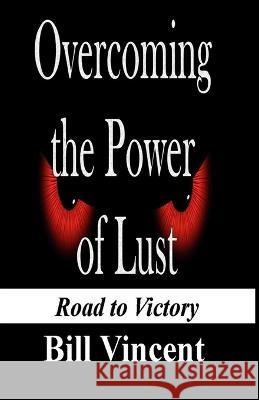 Overcoming the Power of Lust

Road to Victory

Bill Vincent

Kraina Książek